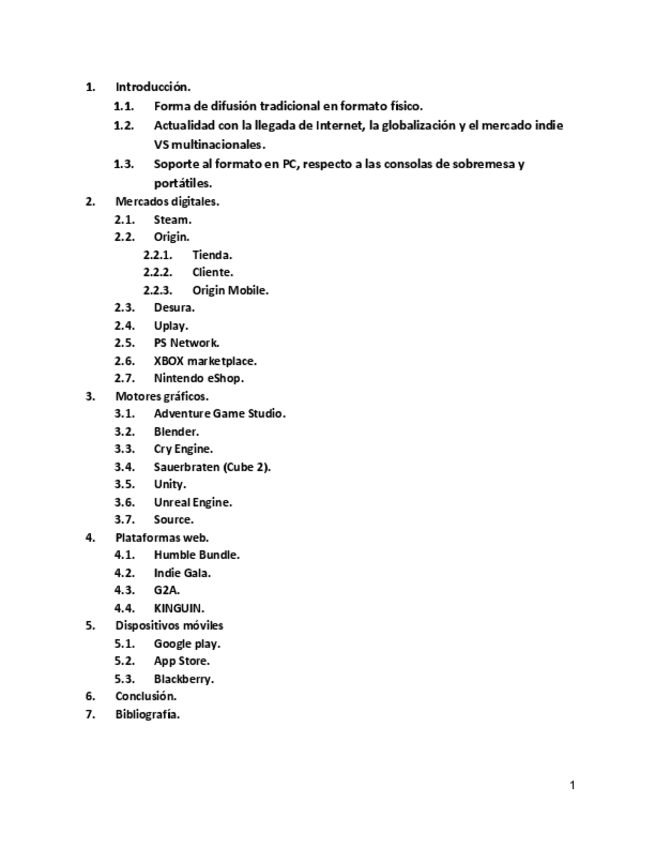 1. Introducción.
1.1. Forma de difusión tradicional en formato físico.
1.2. Actualidad con la llegada de Internet, la globalización y el mercado indie VS multinacionales.
1.3. Soporte al formato en PC, respecto a las consolas de sobremesa y portátiles.
2. Mercados digitales.
2.1. Steam.
2.2. Origin.
2.2.1. Tienda.
2.2.2. Cliente.
2.2.3. Origin Mobile.
2.3. Desura.
2.4. Uplay.
2.5. PS Network.
2.6. XBOX marketplace.
2.7. Nintendo eShop.
3. Motores gráficos.
3.1. Adventure Game Studio.
3.2. Blender.
3.3. Cry Engine.
3.4. Sauerbraten (Cube 2).
3.5. Unity.
3.6. Unreal Engine.
3.7. Source.
4. Plataformas web.
4.1. Humble Bundle.
4.2. Indie Gala.
4.3. G2A.
4.4. KINGUIN.
5. Dispositivos móviles
5.1. Google play.
5.2. App Store.
5.3. Blackberry.
6. Conclusión.
7. Bibliografía.

1